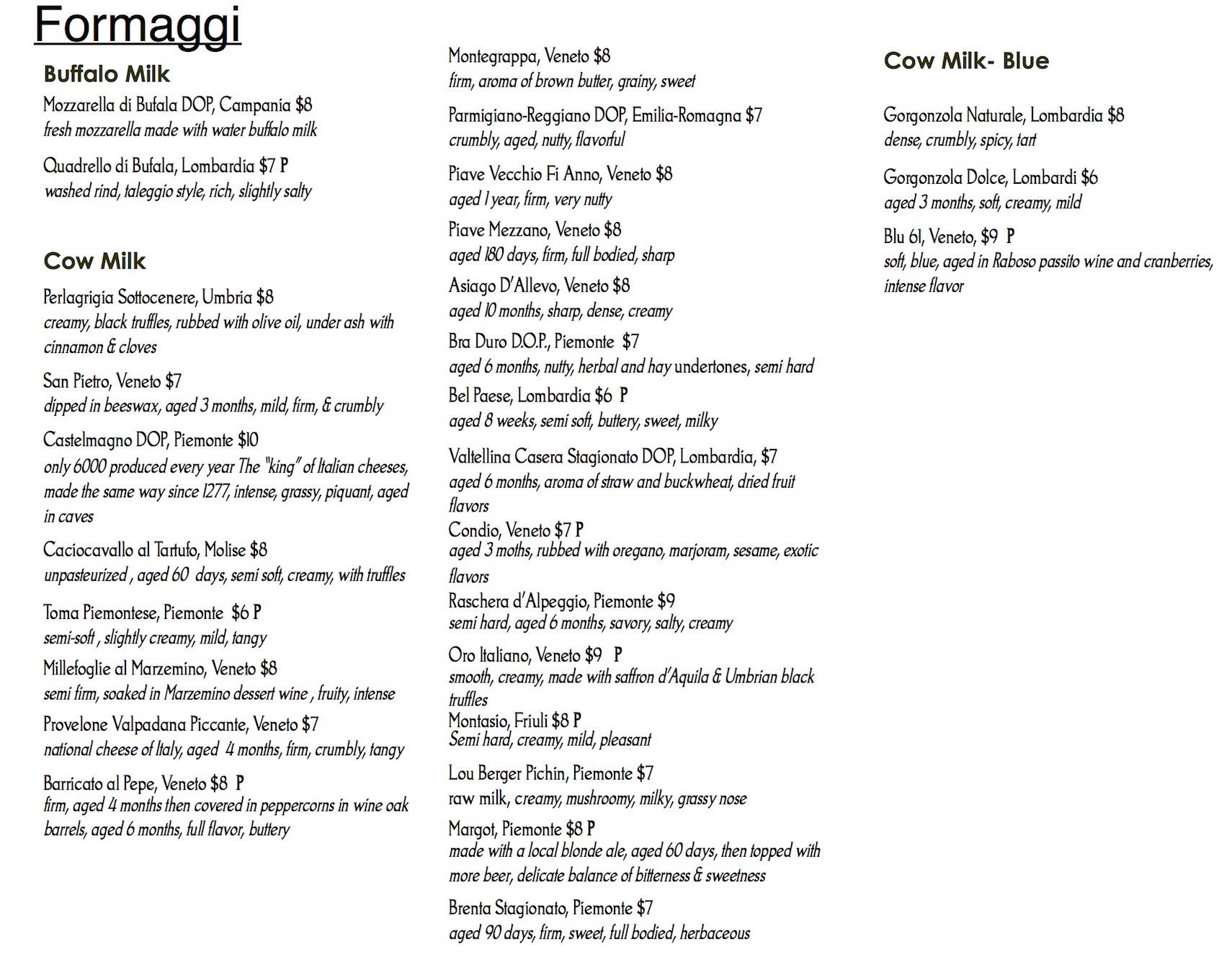 Formaggi

Buffalo Milk

Mozzarella di Bufala DOP, Campania $8
fresh mozzarella made with water buffalo milk

Quadrello di Bufala, Lombardia $7 P
washed rind, taleggio style, rich, slightly salty

Cow Milk

Perlagrigia Sottocenere, Umbria $8
creamy, black truffles, rubbed with olive oil, under ash with cinnamon & cloves

San Pietro, Veneto $7
dipped in beeswax, aged 3 months, mild, firm, & crumbly

Castelmagno DOP, Piemonte $10
only 6000 produced every year The "king" of Italian cheeses, made the same way since 1277, intense, grassy, piquant, aged in caves

Caciocavallo al Tartufo, Molise $8
unpasteurized , aged 60 days, semi soft, creamy, with truffles

Toma Piemontese, Piemonte $6 P
semi-soft , slightly creamy, mild, tangy

Millefoglie al Marzemino, Veneto $8
semi firm, soaked in Marzemino dessert wine , fruity, intense

Provelone Valpadana Piccante, Veneto $7
national cheese of Italy, aged 4 months, firm, crumbly, tangy

Barricato al Pepe, Veneto $8 P
firm, aged 4 months then covered in peppercorns in wine oak barrels, aged 6 months, full flavor, buttery

Montegrappa, Veneto $8
firm, aroma of brown butter, grainy, sweet

Parmigiano-Reggiano DOP, Emilia-Romagna $7
crumbly, aged, nutty, flavorful

Piave Vecchio Fi Anno, Veneto $8
aged 1 year, firm, very nutty

Piave Mezzano, Veneto $8
aged 180 days, firm, full bodied, sharp

Asiago D'Allevo, Veneto $8
aged 10 months, sharp, dense, creamy

Bra Duro D.O.P., Piemonte $7
aged 6 months, nutty, herbal and hay undertones, semi hard

Bel Paese, Lombardia $6 P
aged 8 weeks, semi soft, buttery, sweet, milky

Valtellina Casera Stagionato DOP, Lombardia, $7
aged 6 months, aroma of straw and buckwheat, dried fruit flavors

Condio, Veneto $7 P
aged 3 moths, rubbed with oregano, marjoram, sesame, exotic flavors

Raschera d'Alpeggio, Piemonte $9
semi hard, aged 6 months, savory, salty, creamy

Oro Italiano, Veneto $9 P
smooth, creamy, made with saffron d'Aquila & Umbrian black truffles

Montasio, Friuli $8 P
Semi hard, creamy, mild, pleasant

Lou Berger Pichin, Piemonte $7
raw milk, creamy, mushroomy, milky, grassy nose

Margot, Piemonte $8 P
made with a local blonde ale, aged 60 days, then topped with more beer, delicate balance of bitterness & sweetness

Brenta Stagionato, Piemonte $7
aged 90 days, firm, sweet, full bodied, herbaceous

Cow Milk- Blue

Gorgonzola Naturale, Lombardia $8
dense, crumbly, spicy, tart

Gorgonzola Dolce, Lombardi $6
aged 3 months, soft, creamy, mild

Blu 61, Veneto, $9 P
soft, blue, aged in Raboso passito wine and cranberries, intense flavor